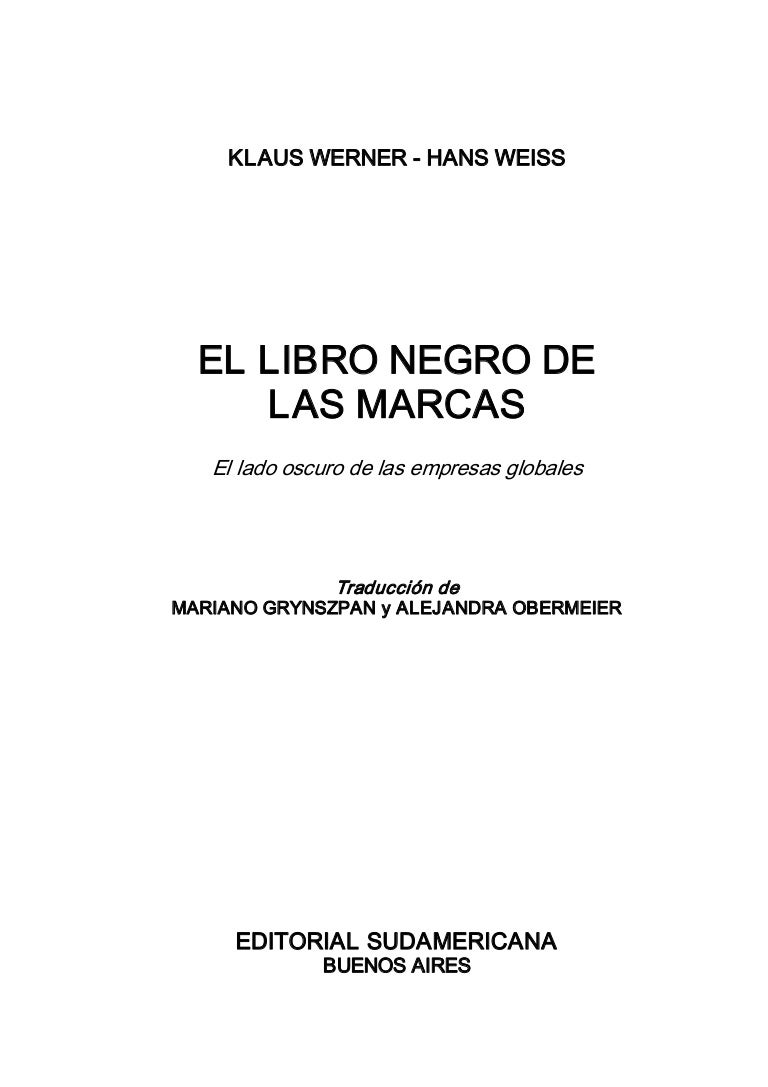 KLAUS WERNER - HANS WEISS

EL LIBRO NEGRO DE
LAS MARCAS

El lado oscuro de las empresas globales

Traducción de
MARIANO GRYNSZPAN y ALEJANDRA OBERMEIER

EDITORIAL SUDAMERICANA
BUENOS AIRES